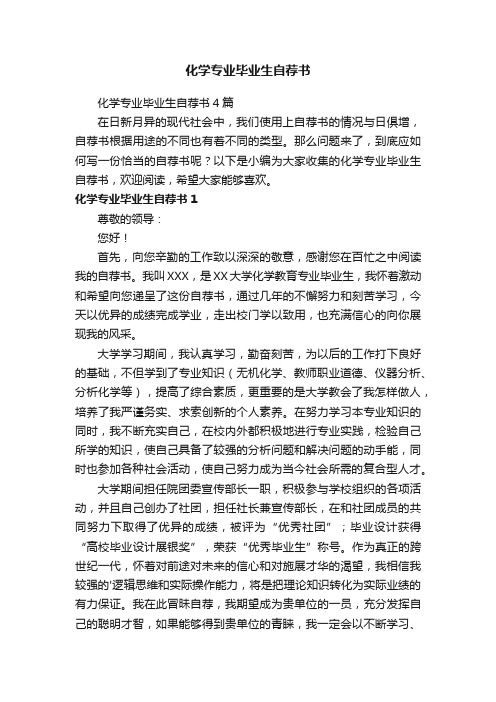 化学专业毕业生自荐书

化学专业毕业生自荐书4篇

在日新月异的现代社会中，我们使用上自荐书的情况与日俱增，自荐书根据用途的不同也有着不同的类型。那么问题来了，到底应如何写一份恰当的自荐书呢？以下是小编为大家收集的化学专业毕业生自荐书，欢迎阅读，希望大家能够喜欢。

化学专业毕业生自荐书1

尊敬的领导：

您好！

首先，向您辛勤的工作致以深深的敬意，感谢您在百忙之中阅读我的自荐书。我叫XXX，是XX大学化学教育专业毕业生，我怀着激动和希望向您递呈了这份自荐书，通过几年的不懈努力和刻苦学习，今天以优异的成绩完成学业，走出校门学以致用，也充满信心的向你展现我的风采。

大学学习期间，我认真学习，勤奋刻苦，为以后的工作打下良好的基础，不但学到了专业知识（无机化学、教师职业道德、仪器分析、分析化学等），提高了综合素质，更重要的是大学教会了我怎样做人，培养了我严谨务实、求索创新的个人素养。在努力学习本专业知识的同时，我不断充实自己，在校内外都积极地进行专业实践，检验自己所学的知识，使自己具备了较强的分析问题和解决问题的动手能，同时也参加各种社会活动，使自己努力成为当今社会所需的复合型人才。

大学期间担任院团委宣传部长一职，积极参与学校组织的各项活动，并且自己创办了社团，担任社长兼宣传部长，在和社团成员的共同努力下取得了优异的成绩，被评为“优秀社团”；毕业设计获得“高校毕业设计展银奖”，荣获“优秀毕业生”称号。作为真正的跨世纪一代，怀着对前途对未来的信心和对施展才华的渴望，我相信我较强的'逻辑思维和实际操作能力，将是把理论知识转化为实际业绩的有力保证。我在此冒昧自荐，我期望成为贵单位的一员，充分发挥自己的聪明才智，如果能够得到贵单位的青睐，我一定会以不断学习、